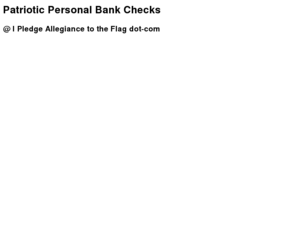 Patriotic Personal Bank Checks

@ I Pledge Allegiance to the Flag dot-com